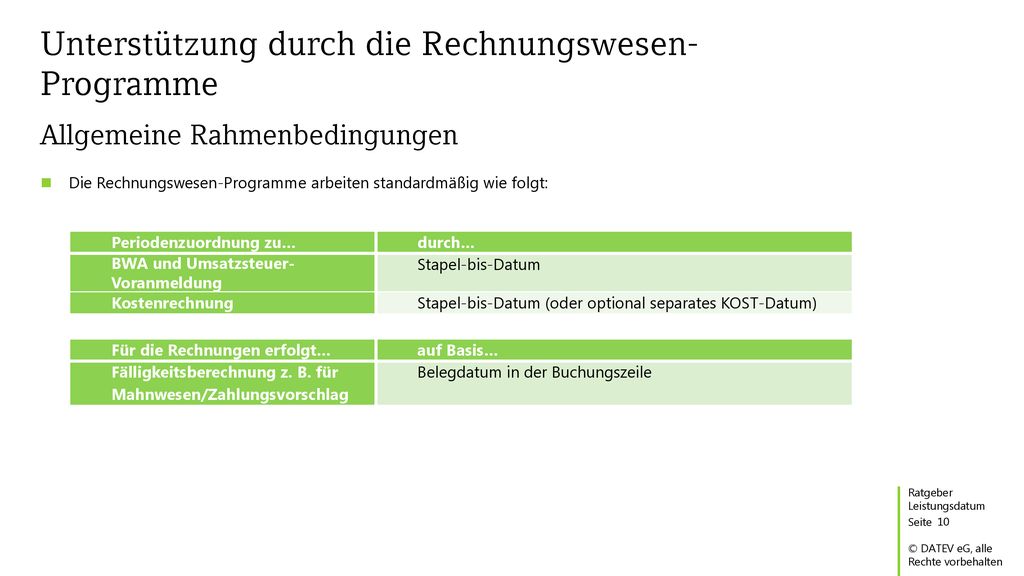 Unterstützung durch die Rechnungswesen-Programme

Allgemeine Rahmenbedingungen

Die Rechnungswesen-Programme arbeiten standardmäßig wie folgt:

| Periodenzuordnung zu... | durch... |
|---|---|
| BWA und Umsatzsteuer-Voranmeldung | Stapel-bis-Datum |
| Kostenrechnung | Stapel-bis-Datum (oder optional separates KOST-Datum) |

| Für die Rechnungen erfolgt... | auf Basis... |
|---|---|
| Fälligkeitsberechnung z. B. für Mahnwesen/Zahlungsvorschlag | Belegdatum in der Buchungszeile |

Ratgeber Leistungsdatum
Seite 10

© DATEV eG, alle Rechte vorbehalten